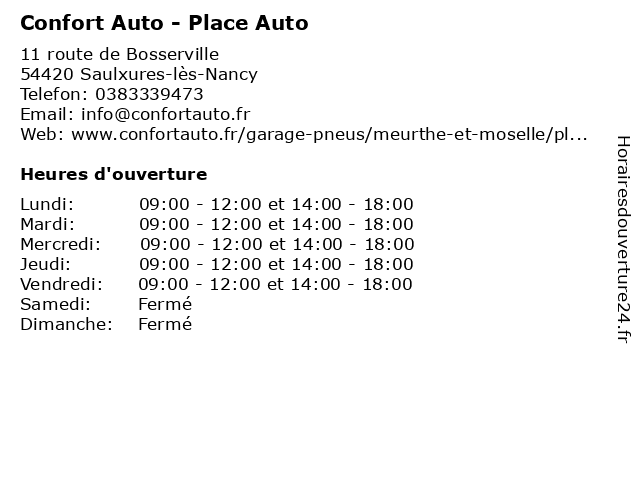 Confort Auto - Place Auto

11 route de Bosserville
54420 Saulxures-lès-Nancy
Telefon: 0383339473
Email: info@confortauto.fr
Web: www.confortauto.fr/garage-pneus/meurthe-et-moselle/pl...

Heures d'ouverture

Lundi: 09:00 - 12:00 et 14:00 - 18:00
Mardi: 09:00 - 12:00 et 14:00 - 18:00
Mercredi: 09:00 - 12:00 et 14:00 - 18:00
Jeudi: 09:00 - 12:00 et 14:00 - 18:00
Vendredi: 09:00 - 12:00 et 14:00 - 18:00
Samedi: Fermé
Dimanche: Fermé

Horairesdouverture24.fr